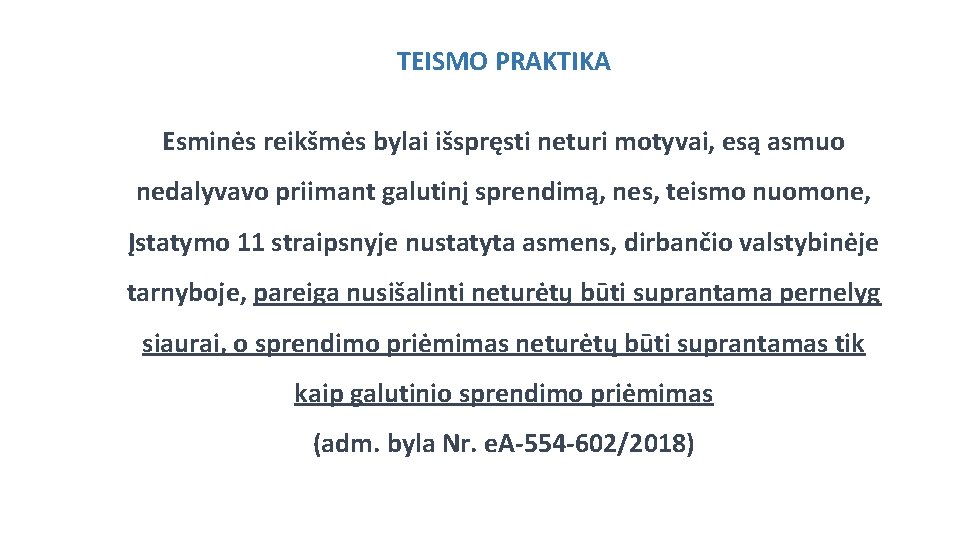 TEISMO PRAKTIKA

Esminės reikšmės bylai išspręsti neturi motyvai, esą asmuo nedalyvavo priimant galutinį sprendimą, nes, teismo nuomone, Įstatymo 11 straipsnyje nustatyta asmens, dirbančio valstybinėje tarnyboje, pareiga nusišalinti neturėtų būti suprantama pernelyg siaurai, o sprendimo priėmimas neturėtų būti suprantamas tik kaip galutinio sprendimo priėmimas

(adm. byla Nr. eA-554-602/2018)